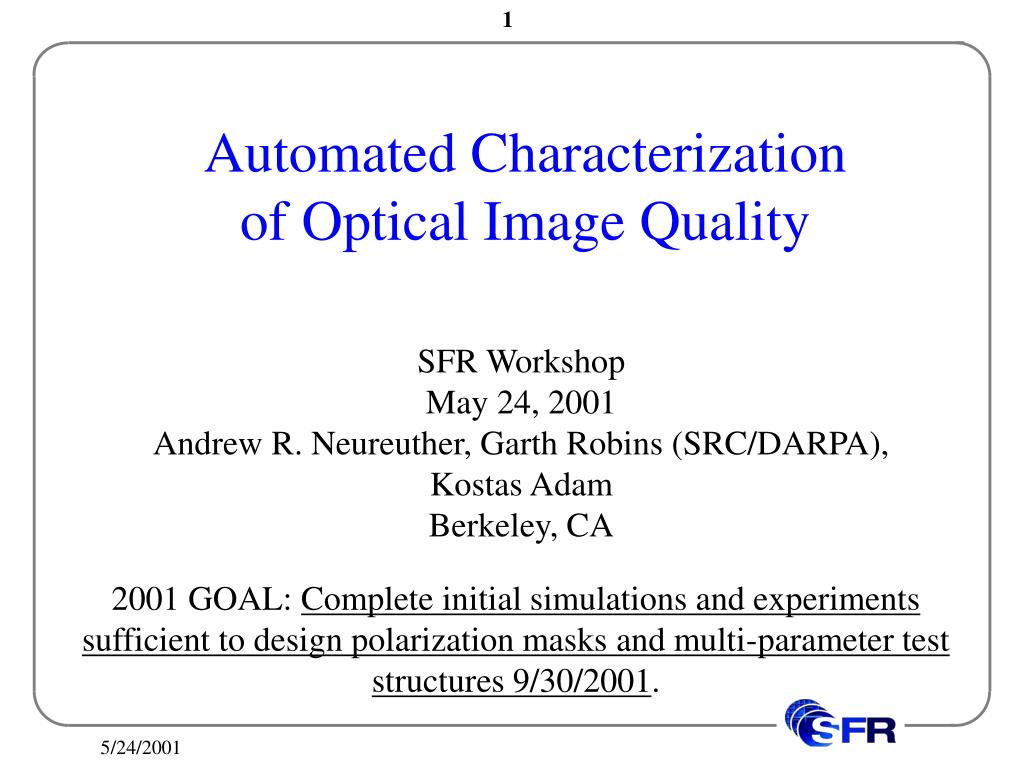 1

Automated Characterization of Optical Image Quality

SFR Workshop
May 24, 2001
Andrew R. Neureuther, Garth Robins (SRC/DARPA), Kostas Adam
Berkeley, CA

2001 GOAL: Complete initial simulations and experiments sufficient to design polarization masks and multi-parameter test structures 9/30/2001.

SFR

5/24/2001